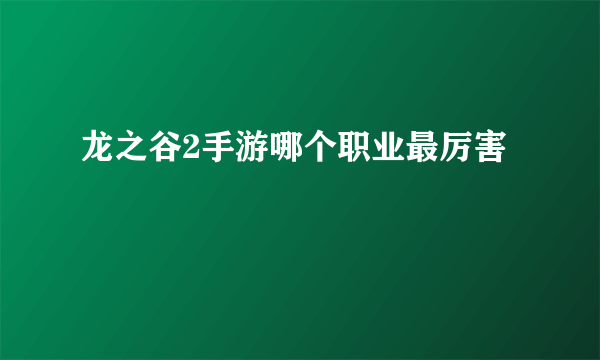 龙之谷2手游哪个职业最厉害